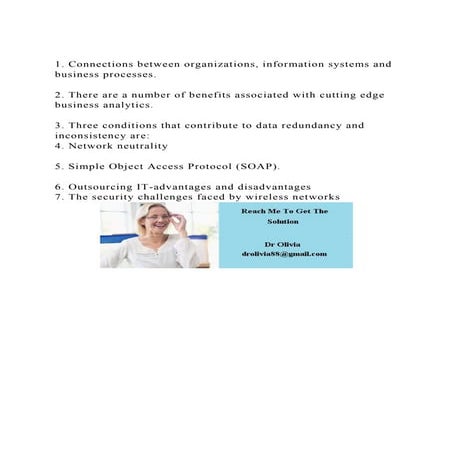 1. Connections between organizations, information systems and business processes.

2. There are a number of benefits associated with cutting edge business analytics.

3. Three conditions that contribute to data redundancy and inconsistency are:
4. Network neutrality

5. Simple Object Access Protocol (SOAP).

6. Outsourcing IT-advantages and disadvantages
7. The security challenges faced by wireless networks

Reach Me To Get The Solution

Dr Olivia
drolivia88@gmail.com